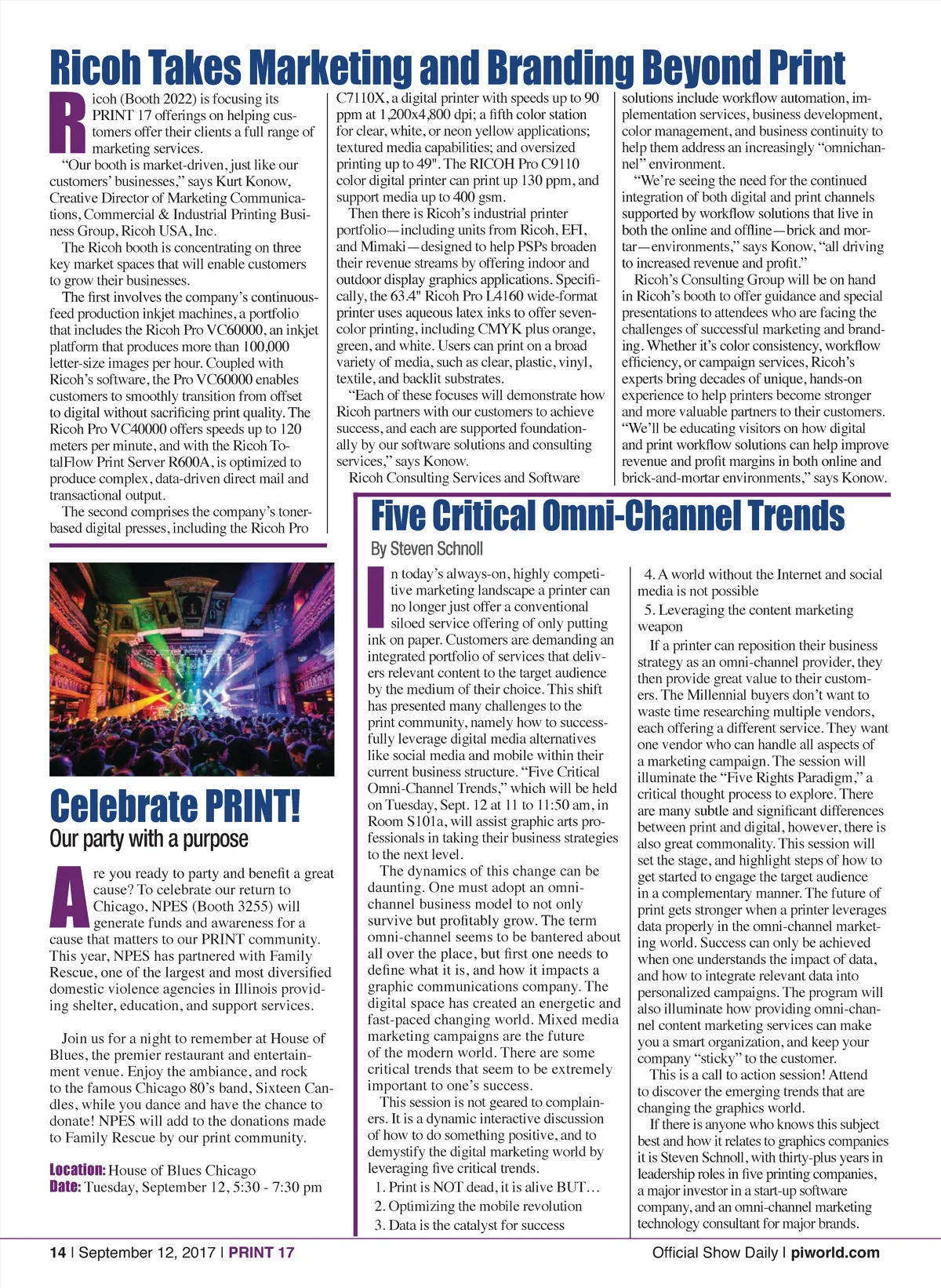 Ricoh Takes Marketing and Branding Beyond Print

Ricoh (Booth 2022) is focusing its PRINT 17 offerings on helping customers offer their clients a full range of marketing services.

"Our booth is market-driven, just like our customers' businesses," says Kurt Konow, Creative Director of Marketing Communications, Commercial & Industrial Printing Business Group, Ricoh USA, Inc.

The Ricoh booth is concentrating on three key market spaces that will enable customers to grow their businesses.

The first involves the company's continuous-feed production inkjet machines, a portfolio that includes the Ricoh Pro VC60000, an inkjet platform that produces more than 100,000 letter-size images per hour. Coupled with Ricoh's software, the Pro VC60000 enables customers to smoothly transition from offset to digital without sacrificing print quality. The Ricoh Pro VC40000 offers speeds up to 120 meters per minute, and with the Ricoh TotalFlow Print Server R600A, is optimized to produce complex, data-driven direct mail and transactional output.

The second comprises the company's toner-based digital presses, including the Ricoh Pro C7110X, a digital printer with speeds up to 90 ppm at 1,200x4,800 dpi; a fifth color station for clear, white, or neon yellow applications; textured media capabilities; and oversized printing up to 49". The RICOH Pro C9110 color digital printer can print up 130 ppm, and support media up to 400 gsm.

Then there is Ricoh's industrial printer portfolio—including units from Ricoh, EFI, and Mimaki—designed to help PSPs broaden their revenue streams by offering indoor and outdoor display graphics applications. Specifically, the 63.4" Ricoh Pro L4160 wide-format printer uses aqueous latex inks to offer seven-color printing, including CMYK plus orange, green, and white. Users can print on a broad variety of media, such as clear, plastic, vinyl, textile, and backlit substrates.

"Each of these focuses will demonstrate how Ricoh partners with our customers to achieve success, and each are supported foundationally by our software solutions and consulting services," says Konow.

Ricoh Consulting Services and Software solutions include workflow automation, implementation services, business development, color management, and business continuity to help them address an increasingly "omnichannel" environment.

"We're seeing the need for the continued integration of both digital and print channels supported by workflow solutions that live in both the online and offline—brick and mortar—environments," says Konow, "all driving to increased revenue and profit."

Ricoh's Consulting Group will be on hand in Ricoh's booth to offer guidance and special presentations to attendees who are facing the challenges of successful marketing and branding. Whether it's color consistency, workflow efficiency, or campaign services, Ricoh's experts bring decades of unique, hands-on experience to help printers become stronger and more valuable partners to their customers. "We'll be educating visitors on how digital and print workflow solutions can help improve revenue and profit margins in both online and brick-and-mortar environments," says Konow.

Celebrate PRINT!
Our party with a purpose

Are you ready to party and benefit a great cause? To celebrate our return to Chicago, NPES (Booth 3255) will generate funds and awareness for a cause that matters to our PRINT community. This year, NPES has partnered with Family Rescue, one of the largest and most diversified domestic violence agencies in Illinois providing shelter, education, and support services.

Join us for a night to remember at House of Blues, the premier restaurant and entertainment venue. Enjoy the ambiance, and rock to the famous Chicago 80's band, Sixteen Candles, while you dance and have the chance to donate! NPES will add to the donations made to Family Rescue by our print community.

Location: House of Blues Chicago
Date: Tuesday, September 12, 5:30 - 7:30 pm

Five Critical Omni-Channel Trends
By Steven Schnoll

In today's always-on, highly competitive marketing landscape a printer can no longer just offer a conventional siloed service offering of only putting ink on paper. Customers are demanding an integrated portfolio of services that delivers relevant content to the target audience by the medium of their choice. This shift has presented many challenges to the print community, namely how to successfully leverage digital media alternatives like social media and mobile within their current business structure. "Five Critical Omni-Channel Trends," which will be held on Tuesday, Sept. 12 at 11 to 11:50 am, in Room S101a, will assist graphic arts professionals in taking their business strategies to the next level.

The dynamics of this change can be daunting. One must adopt an omni-channel business model to not only survive but profitably grow. The term omni-channel seems to be bantered about all over the place, but first one needs to define what it is, and how it impacts a graphic communications company. The digital space has created an energetic and fast-paced changing world. Mixed media marketing campaigns are the future of the modern world. There are some critical trends that seem to be extremely important to one's success.

This session is not geared to complainers. It is a dynamic interactive discussion of how to do something positive, and to demystify the digital marketing world by leveraging five critical trends.

1. Print is NOT dead, it is alive BUT…
2. Optimizing the mobile revolution
3. Data is the catalyst for success
4. A world without the Internet and social media is not possible
5. Leveraging the content marketing weapon

If a printer can reposition their business strategy as an omni-channel provider, they then provide great value to their customers. The Millennial buyers don't want to waste time researching multiple vendors, each offering a different service. They want one vendor who can handle all aspects of a marketing campaign. The session will illuminate the "Five Rights Paradigm," a critical thought process to explore. There are many subtle and significant differences between print and digital, however, there is also great commonality. This session will set the stage, and highlight steps of how to get started to engage the target audience in a complementary manner. The future of print gets stronger when a printer leverages data properly in the omni-channel marketing world. Success can only be achieved when one understands the impact of data, and how to integrate relevant data into personalized campaigns. The program will also illuminate how providing omni-channel content marketing services can make you a smart organization, and keep your company "sticky" to the customer.

This is a call to action session! Attend to discover the emerging trends that are changing the graphics world.

If there is anyone who knows this subject best and how it relates to graphics companies it is Steven Schnoll, with thirty-plus years in leadership roles in five printing companies, a major investor in a start-up software company, and an omni-channel marketing technology consultant for major brands.

14 | September 12, 2017 | PRINT 17

Official Show Daily | piworld.com